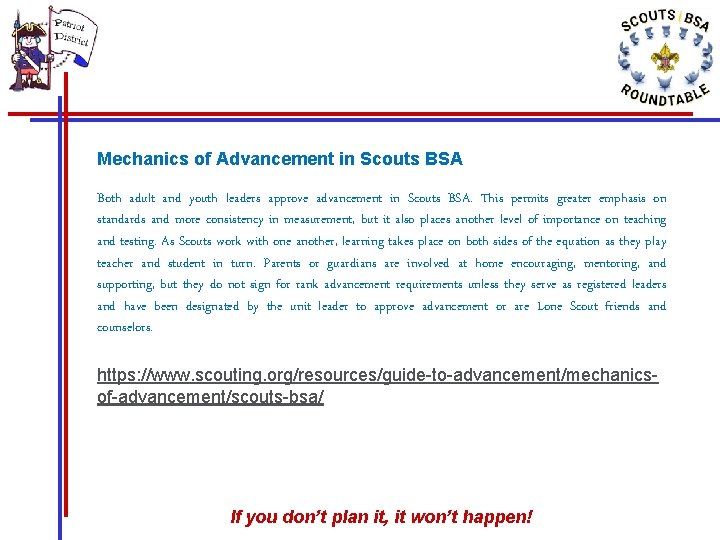 Patriot District

SCOUTS BSA ROUNDTABLE

Mechanics of Advancement in Scouts BSA

Both adult and youth leaders approve advancement in Scouts BSA. This permits greater emphasis on standards and more consistency in measurement, but it also places another level of importance on teaching and testing. As Scouts work with one another, learning takes place on both sides of the equation as they play teacher and student in turn. Parents or guardians are involved at home encouraging, mentoring, and supporting, but they do not sign for rank advancement requirements unless they serve as registered leaders and have been designated by the unit leader to approve advancement or are Lone Scout friends and counselors.

https://www.scouting.org/resources/guide-to-advancement/mechanics-of-advancement/scouts-bsa/

If you don't plan it, it won't happen!